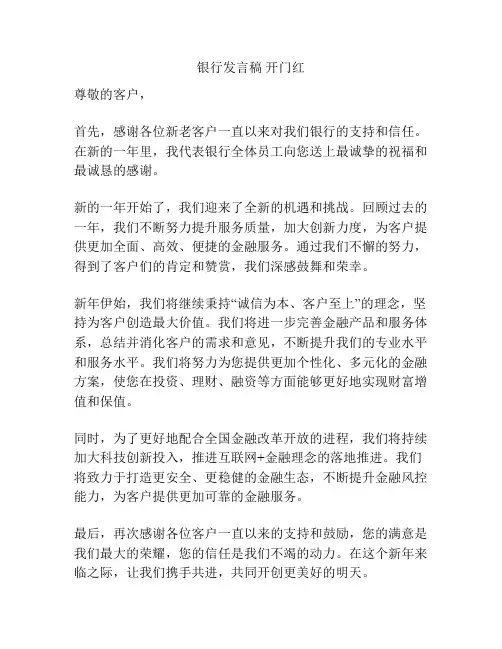 银行发言稿 开门红

尊敬的客户，

首先，感谢各位新老客户一直以来对我们银行的支持和信任。在新的一年里，我代表银行全体员工向您送上最诚挚的祝福和最诚恳的感谢。

新的一年开始了，我们迎来了全新的机遇和挑战。回顾过去的一年，我们不断努力提升服务质量，加大创新力度，为客户提供更加全面、高效、便捷的金融服务。通过我们不懈的努力，得到了客户们的肯定和赞赏，我们深感鼓舞和荣幸。

新年伊始，我们将继续秉持“诚信为本、客户至上”的理念，坚持为客户创造最大价值。我们将进一步完善金融产品和服务体系，总结并消化客户的需求和意见，不断提升我们的专业水平和服务水平。我们将努力为您提供更加个性化、多元化的金融方案，使您在投资、理财、融资等方面能够更好地实现财富增值和保值。

同时，为了更好地配合全国金融改革开放的进程，我们将持续加大科技创新投入，推进互联网+金融理念的落地推进。我们将致力于打造更安全、更稳健的金融生态，不断提升金融风控能力，为客户提供更加可靠的金融服务。

最后，再次感谢各位客户一直以来的支持和鼓励，您的满意是我们最大的荣耀，您的信任是我们不竭的动力。在这个新年来临之际，让我们携手共进，共同开创更美好的明天。